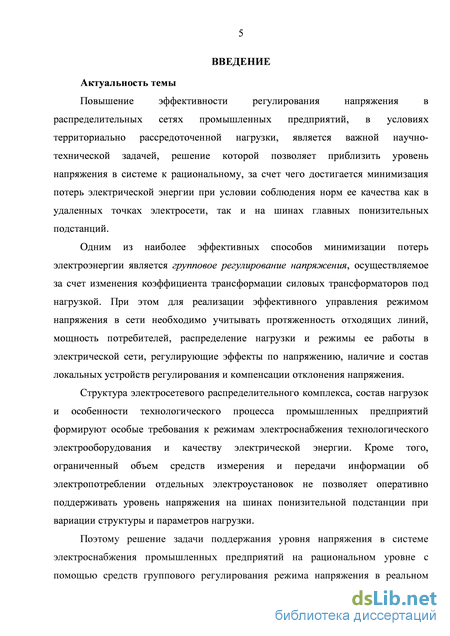 5

ВВЕДЕНИЕ

Актуальность темы

Повышение эффективности регулирования напряжения в распределительных сетях промышленных предприятий, в условиях территориально рассредоточенной нагрузки, является важной научно-технической задачей, решение которой позволяет приблизить уровень напряжения в системе к рациональному, за счет чего достигается минимизация потерь электрической энергии при условии соблюдения норм ее качества как в удаленных точках электросети, так и на шинах главных понизительных подстанций.

Одним из наиболее эффективных способов минимизации потерь электроэнергии является групповое регулирование напряжения, осуществляемое за счет изменения коэффициента трансформации силовых трансформаторов под нагрузкой. При этом для реализации эффективного управления режимом напряжения в сети необходимо учитывать протяженность отходящих линий, мощность потребителей, распределение нагрузки и режимы ее работы в электрической сети, регулирующие эффекты по напряжению, наличие и состав локальных устройств регулирования и компенсации отклонения напряжения.

Структура электросетевого распределительного комплекса, состав нагрузок и особенности технологического процесса промышленных предприятий формируют особые требования к режимам электроснабжения технологического электрооборудования и качеству электрической энергии. Кроме того, ограниченный объем средств измерения и передачи информации об электропотреблении отдельных электроустановок не позволяет оперативно поддерживать уровень напряжения на шинах понизительной подстанции при вариации структуры и параметров нагрузки.

Поэтому решение задачи поддержания уровня напряжения в системе электроснабжения промышленных предприятий на рациональном уровне с помощью средств группового регулирования режима напряжения в реальном

dsLib.net
библиотека диссертаций